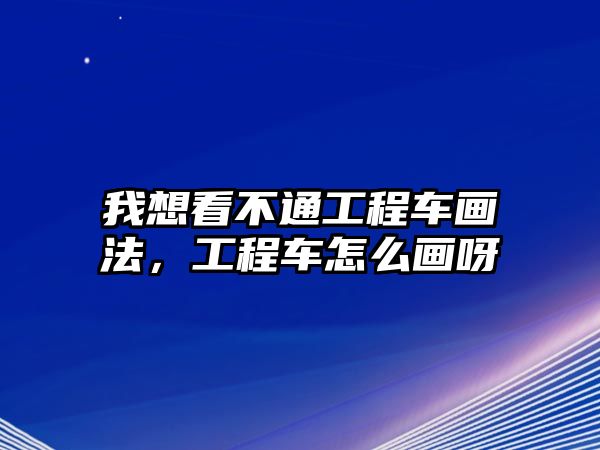 我想看不通工程车画法，工程车怎么画呀